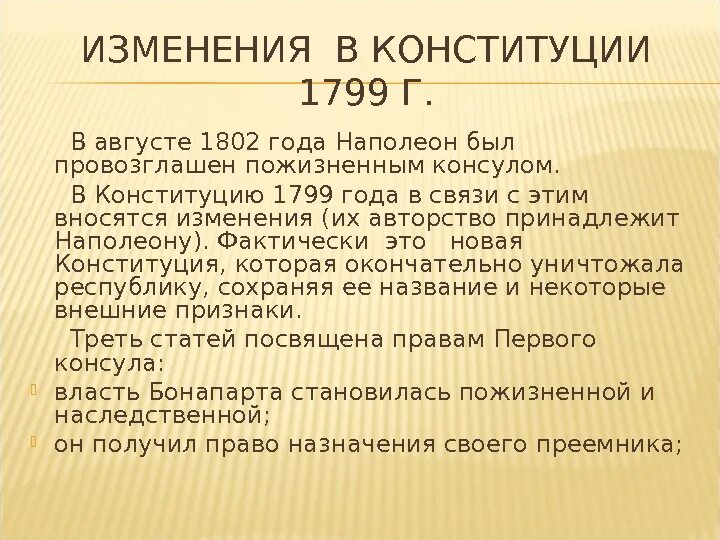 ИЗМЕНЕНИЯ В КОНСТИТУЦИИ 1799 Г.

В августе 1802 года Наполеон был провозглашен пожизненным консулом.

В Конституцию 1799 года в связи с этим вносятся изменения (их авторство принадлежит Наполеону). Фактически это новая Конституция, которая окончательно уничтожала республику, сохраняя ее название и некоторые внешние признаки.

Треть статей посвящена правам Первого консула:

власть Бонапарта становилась пожизненной и наследственной;

он получил право назначения своего преемника;